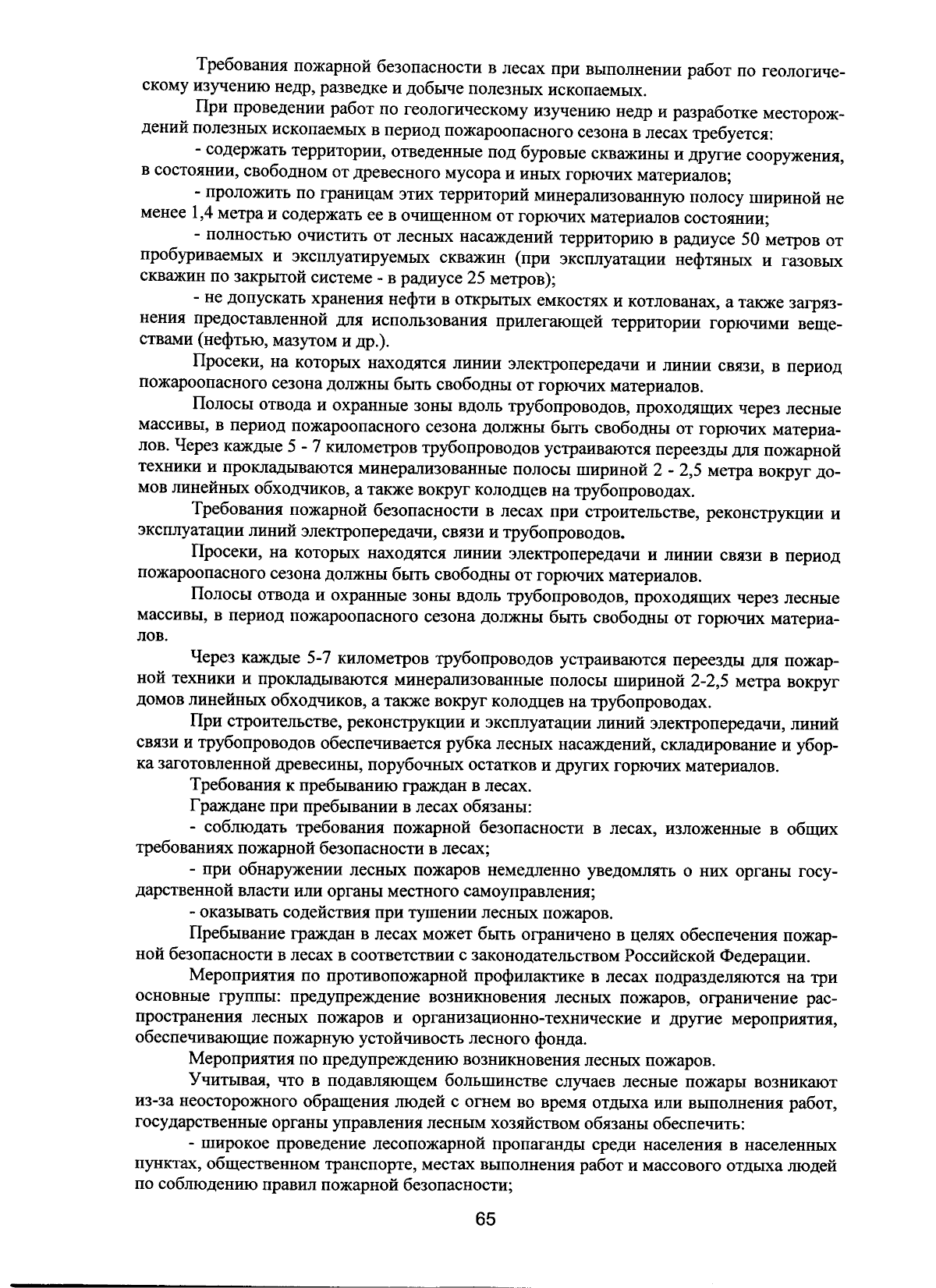 Требования пожарной безопасности в лесах при выполнении работ по геологическому изучению недр, разведке и добыче полезных ископаемых.

При проведении работ по геологическому изучению недр и разработке месторождений полезных ископаемых в период пожароопасного сезона в лесах требуется:

- содержать территории, отведенные под буровые скважины и другие сооружения, в состоянии, свободном от древесного мусора и иных горючих материалов;

- проложить по границам этих территорий минерализованную полосу шириной не менее 1,4 метра и содержать ее в очищенном от горючих материалов состоянии;

- полностью очистить от лесных насаждений территорию в радиусе 50 метров от пробуриваемых и эксплуатируемых скважин (при эксплуатации нефтяных и газовых скважин по закрытой системе - в радиусе 25 метров);

- не допускать хранения нефти в открытых емкостях и котлованах, а также загрязнения предоставленной для использования прилегающей территории горючими веществами (нефтью, мазутом и др.).

Просеки, на которых находятся линии электропередачи и линии связи, в период пожароопасного сезона должны быть свободны от горючих материалов.

Полосы отвода и охранные зоны вдоль трубопроводов, проходящих через лесные массивы, в период пожароопасного сезона должны быть свободны от горючих материалов. Через каждые 5 - 7 километров трубопроводов устраиваются переезды для пожарной техники и прокладываются минерализованные полосы шириной 2 - 2,5 метра вокруг домов линейных обходчиков, а также вокруг колодцев на трубопроводах.

Требования пожарной безопасности в лесах при строительстве, реконструкции и эксплуатации линий электропередачи, связи и трубопроводов.

Просеки, на которых находятся линии электропередачи и линии связи в период пожароопасного сезона должны быть свободны от горючих материалов.

Полосы отвода и охранные зоны вдоль трубопроводов, проходящих через лесные массивы, в период пожароопасного сезона должны быть свободны от горючих материалов.

Через каждые 5-7 километров трубопроводов устраиваются переезды для пожарной техники и прокладываются минерализованные полосы шириной 2-2,5 метра вокруг домов линейных обходчиков, а также вокруг колодцев на трубопроводах.

При строительстве, реконструкции и эксплуатации линий электропередачи, линий связи и трубопроводов обеспечивается рубка лесных насаждений, складирование и уборка заготовленной древесины, порубочных остатков и других горючих материалов.

Требования к пребыванию граждан в лесах.

Граждане при пребывании в лесах обязаны:

- соблюдать требования пожарной безопасности в лесах, изложенные в общих требованиях пожарной безопасности в лесах;

- при обнаружении лесных пожаров немедленно уведомлять о них органы государственной власти или органы местного самоуправления;

- оказывать содействия при тушении лесных пожаров.

Пребывание граждан в лесах может быть ограничено в целях обеспечения пожарной безопасности в лесах в соответствии с законодательством Российской Федерации.

Мероприятия по противопожарной профилактике в лесах подразделяются на три основные группы: предупреждение возникновения лесных пожаров, ограничение распространения лесных пожаров и организационно-технические и другие мероприятия, обеспечивающие пожарную устойчивость лесного фонда.

Мероприятия по предупреждению возникновения лесных пожаров.

Учитывая, что в подавляющем большинстве случаев лесные пожары возникают из-за неосторожного обращения людей с огнем во время отдыха или выполнения работ, государственные органы управления лесным хозяйством обязаны обеспечить:

- широкое проведение лесопожарной пропаганды среди населения в населенных пунктах, общественном транспорте, местах выполнения работ и массового отдыха людей по соблюдению правил пожарной безопасности;

65